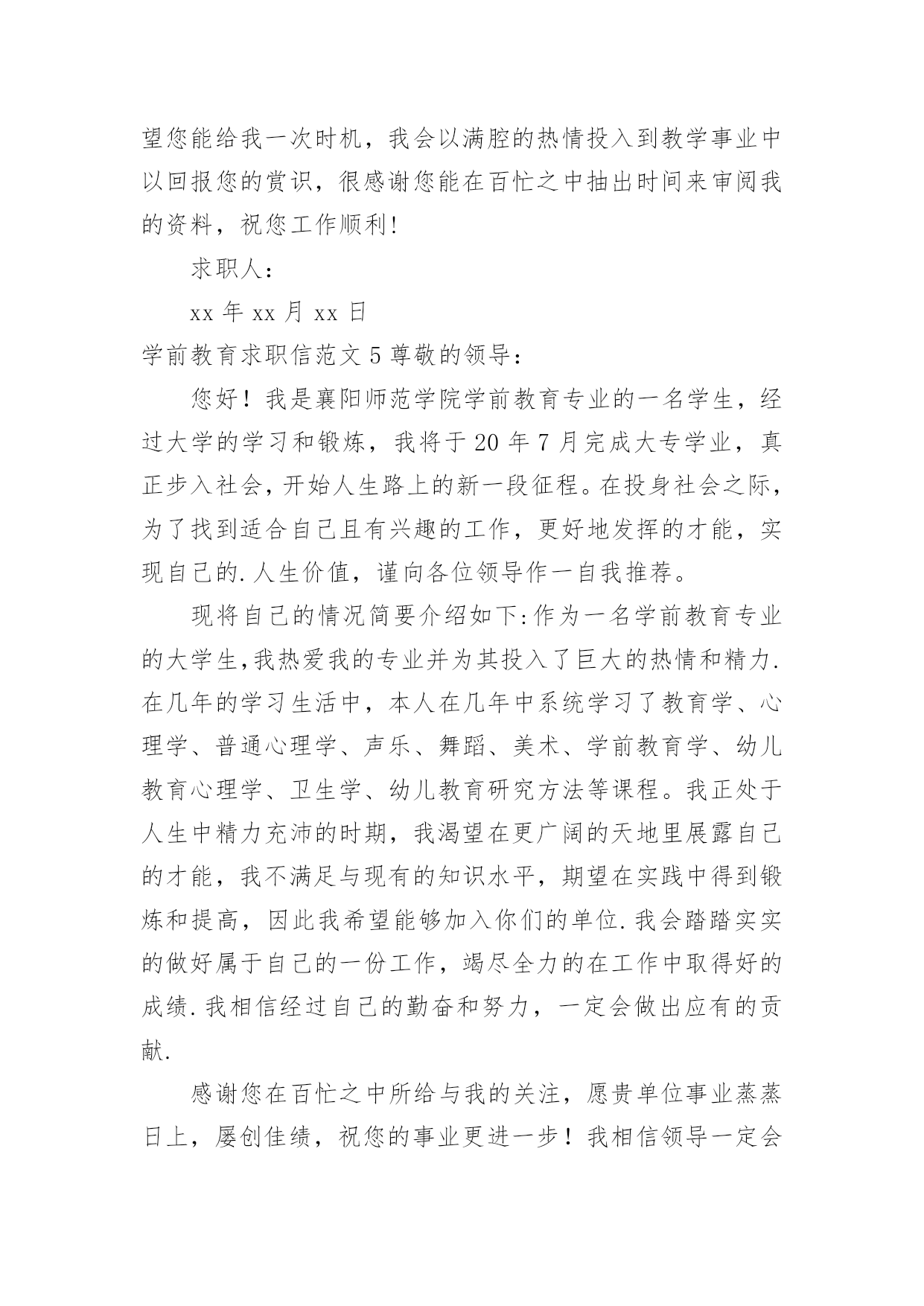 望您能给我一次时机，我会以满腔的热情投入到教学事业中以回报您的赏识，很感谢您能在百忙之中抽出时间来审阅我的资料，祝您工作顺利!

求职人：

xx 年 xx 月 xx 日

学前教育求职信范文 5 尊敬的领导：

您好！我是襄阳师范学院学前教育专业的一名学生，经过大学的学习和锻炼，我将于 20 年 7 月完成大专学业，真正步入社会，开始人生路上的新一段征程。在投身社会之际，为了找到适合自己且有兴趣的工作，更好地发挥的才能，实现自己的.人生价值，谨向各位领导作一自我推荐。

现将自己的情况简要介绍如下:作为一名学前教育专业的大学生,我热爱我的专业并为其投入了巨大的热情和精力.在几年的学习生活中，本人在几年中系统学习了教育学、心理学、普通心理学、声乐、舞蹈、美术、学前教育学、幼儿教育心理学、卫生学、幼儿教育研究方法等课程。我正处于人生中精力充沛的时期，我渴望在更广阔的天地里展露自己的才能，我不满足与现有的知识水平，期望在实践中得到锻炼和提高，因此我希望能够加入你们的单位.我会踏踏实实的做好属于自己的一份工作，竭尽全力的在工作中取得好的成绩.我相信经过自己的勤奋和努力，一定会做出应有的贡献.

感谢您在百忙之中所给与我的关注，愿贵单位事业蒸蒸日上，屡创佳绩，祝您的事业更进一步！我相信领导一定会